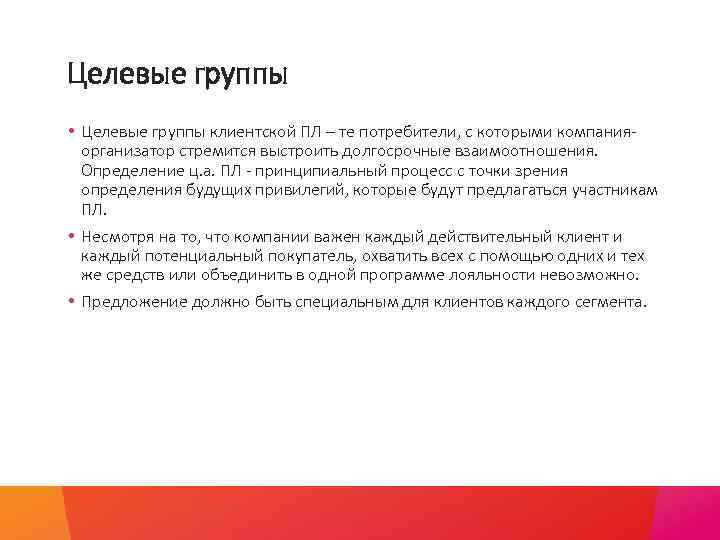 Целевые группы

• Целевые группы клиентской ПЛ – те потребители, с которыми компания-организатор стремится выстроить долгосрочные взаимоотношения. Определение ц.а. ПЛ - принципиальный процесс с точки зрения определения будущих привилегий, которые будут предлагаться участникам ПЛ.

• Несмотря на то, что компании важен каждый действительный клиент и каждый потенциальный покупатель, охватить всех с помощью одних и тех же средств или объединить в одной программе лояльности невозможно.

• Предложение должно быть специальным для клиентов каждого сегмента.